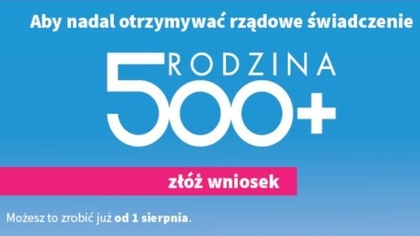 Aby nadal otrzymywać rządowe świadczenie

RODZINA 500+

złóż wniosek

Możesz to zrobić już od 1 sierpnia.